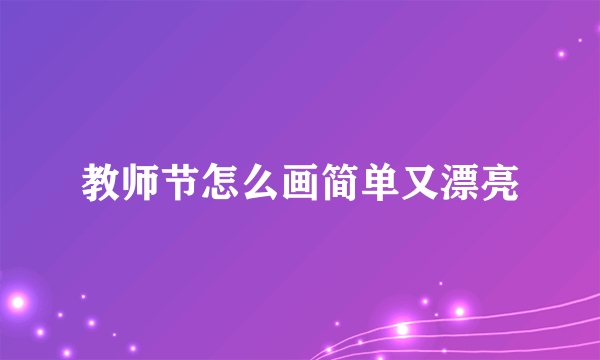 教师节怎么画简单又漂亮